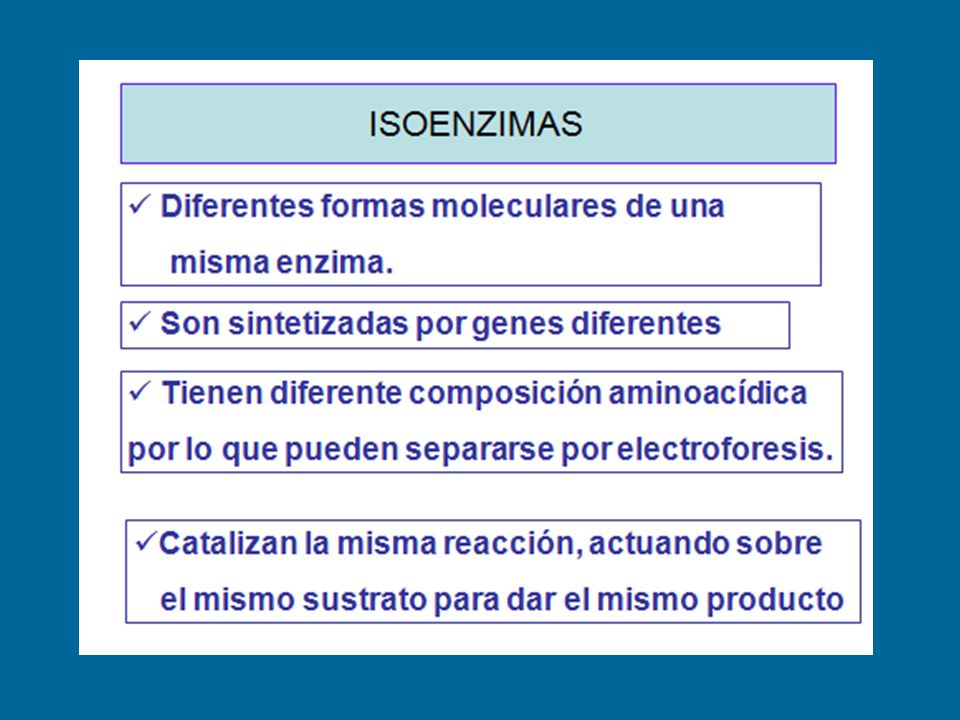 ISOENZIMAS

✓ Diferentes formas moleculares de una misma enzima.

✓ Son sintetizadas por genes diferentes

✓ Tienen diferente composición aminoacídica por lo que pueden separarse por electroforesis.

✓Catalizan la misma reacción, actuando sobre el mismo sustrato para dar el mismo producto